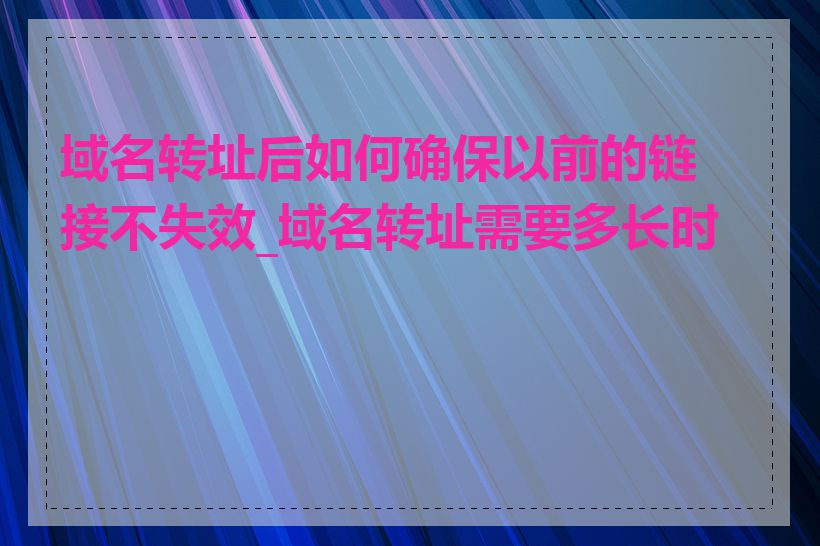 域名转址后如何确保以前的链接不失效_域名转址需要多长时